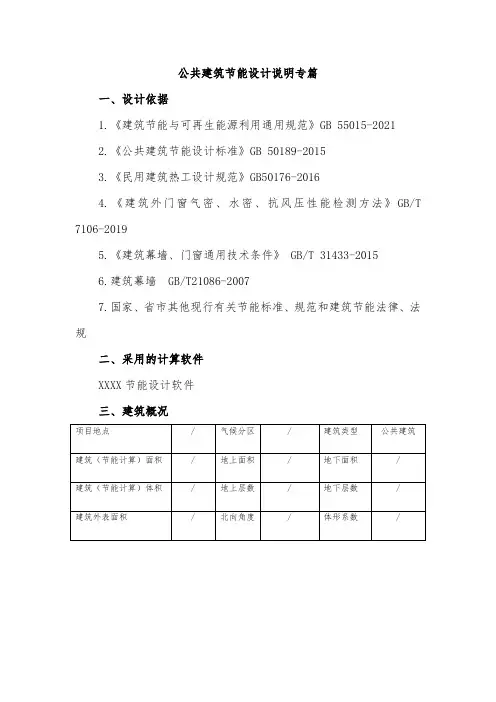 公共建筑节能设计说明专篇

一、设计依据

1.《建筑节能与可再生能源利用通用规范》GB 55015-2021

2.《公共建筑节能设计标准》GB 50189-2015

3.《民用建筑热工设计规范》GB50176-2016

4.《建筑外门窗气密、水密、抗风压性能检测方法》GB/T 7106-2019

5.《建筑幕墙、门窗通用技术条件》 GB/T 31433-2015

6.建筑幕墙 GB/T21086-2007

7.国家、省市其他现行有关节能标准、规范和建筑节能法律、法规

二、采用的计算软件

XXXX 节能设计软件

三、建筑概况

| 项目地点 | / | 气候分区 | / | 建筑类型 | 公共建筑 |
|---|---|---|---|---|---|
| 建筑（节能计算）面积 | / | 地上面积 | / | 地下面积 | / |
| 建筑（节能计算）体积 | / | 地上层数 | / | 地下层数 | / |
| 建筑外表面积 | / | 北向角度 | / | 体形系数 | / |